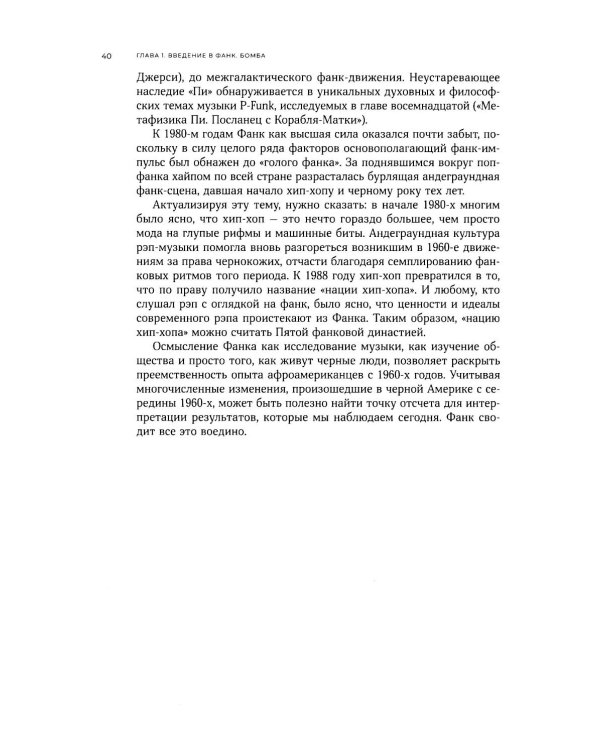 40 ГЛАВА 1. ВВЕДЕНИЕ В ФАНК. БОМБА

Джерси), до межгалактического фанк-движения. Неустаревающее наследие «Пи» обнаруживается в уникальных духовных и философских темах музыки P-Funk, исследуемых в главе восемнадцатой («Метафизика Пи. Посланец с Корабля-Матки»).

К 1980-м годам Фанк как высшая сила оказался почти забыт, поскольку в силу целого ряда факторов основополагающий фанк-импульс был обнажен до «голого фанка». За поднявшимся вокруг поп-фанка хайпом по всей стране разрасталась бурлящая андеграундная фанк-сцена, давшая начало хип-хопу и черному року тех лет.

Актуализируя эту тему, нужно сказать: в начале 1980-х многим было ясно, что хип-хоп — это нечто гораздо большее, чем просто мода на глупые рифмы и машинные биты. Андеграундная культура рэп-музыки помогла вновь разгореться возникшим в 1960-е движениям за права чернокожих, отчасти благодаря семплированию фанковых ритмов того периода. К 1988 году хип-хоп превратился в то, что по праву получило название «нации хип-хопа». И любому, кто слушал рэп с оглядкой на фанк, было ясно, что ценности и идеалы современного рэпа проистекают из Фанка. Таким образом, «нацию хип-хопа» можно считать Пятой фанковой династией.

Осмысление Фанка как исследование музыки, как изучение общества и просто того, как живут черные люди, позволяет раскрыть преемственность опыта афроамериканцев с 1960-х годов. Учитывая многочисленные изменения, произошедшие в черной Америке с середины 1960-х, может быть полезно найти точку отсчета для интерпретации результатов, которые мы наблюдаем сегодня. Фанк сводит все это воедино.